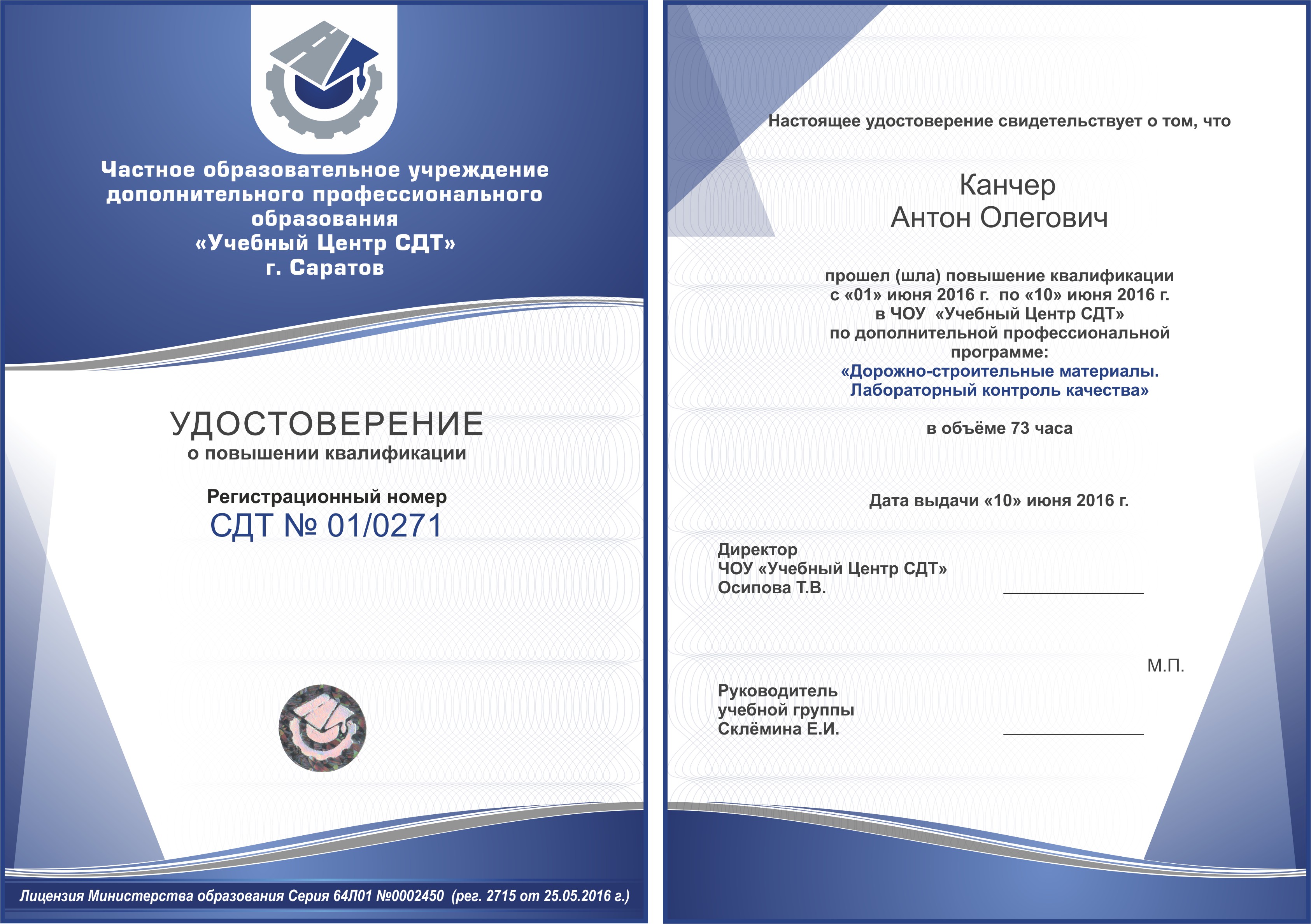 Частное образовательное учреждение дополнительного профессионального образования
«Учебный Центр СДТ»
г. Саратов

УДОСТОВЕРЕНИЕ
о повышении квалификации

Регистрационный номер
СДТ № 01/0271

Лицензия Министерства образования Серия 64Л01 №0002450 (рег. 2715 от 25.05.2016 г.)

Настоящее удостоверение свидетельствует о том, что

Канчер
Антон Олегович

прошел (шла) повышение квалификации
с «01» июня 2016 г. по «10» июня 2016 г.
в ЧОУ «Учебный Центр СДТ»
по дополнительной профессиональной программе:
«Дорожно-строительные материалы. Лабораторный контроль качества»

в объёме 73 часа

Дата выдачи «10» июня 2016 г.

Директор
ЧОУ «Учебный Центр СДТ»
Осипова Т.В.

М.П.

Руководитель
учебной группы
Склёмина Е.И.